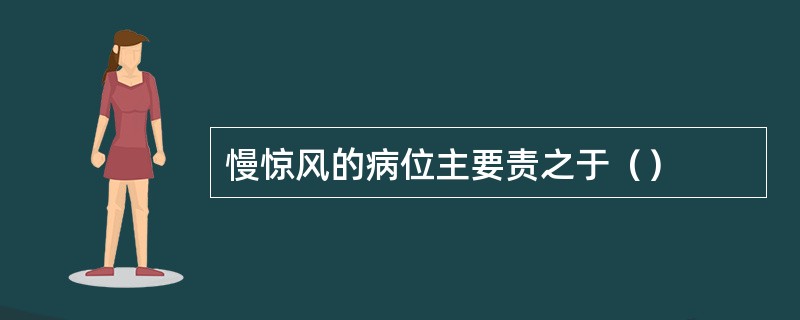 慢惊风的病位主要责之于（）